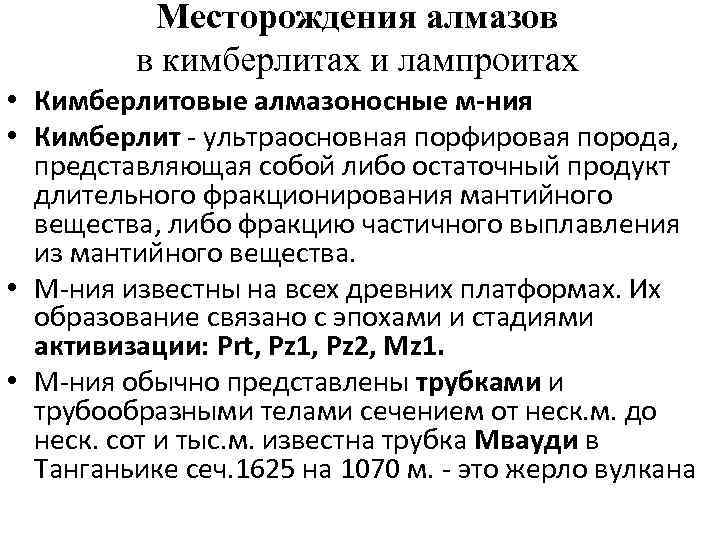 Месторождения алмазов
в кимберлитах и лампроитах

• Кимберлитовые алмазоносные м-ния

• Кимберлит - ультраосновная порфировая порода, представляющая собой либо остаточный продукт длительного фракционирования мантийного вещества, либо фракцию частичного выплавления из мантийного вещества.

• М-ния известны на всех древних платформах. Их образование связано с эпохами и стадиями активизации: Prt, Pz1, Pz2, Mz1.

• М-ния обычно представлены трубками и трубообразными телами сечением от неск.м. до неск. сот и тыс.м. известна трубка Мвауди в Танганьике сеч.1625 на 1070 м. - это жерло вулкана